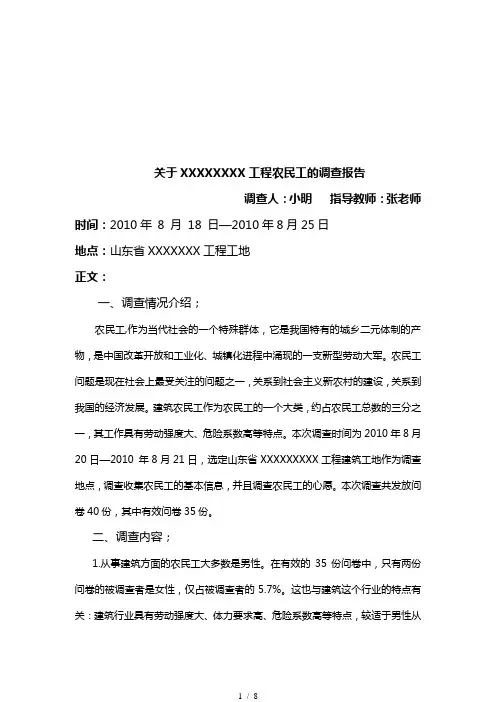 关于 XXXXXXXX 工程农民工的调查报告

调查人：小明　指导教师：张老师

时间：2010 年 8 月 18 日—2010 年 8 月 25 日

地点：山东省 XXXXXXX 工程工地

正文：

一、调查情况介绍；

农民工作为当代社会的一个特殊群体，它是我国特有的城乡二元体制的产物，是中国改革开放和工业化、城镇化进程中涌现的一支新型劳动大军。农民工问题是现在社会上最受关注的问题之一，关系到社会主义新农村的建设，关系到我国的经济发展。建筑农民工作为农民工的一个大类，约占农民工总数的三分之一，其工作具有劳动强度大、危险系数高等特点。本次调查时间为 2010 年 8 月 20 日—2010 年 8 月 21 日，选定山东省 XXXXXXXXX 工程建筑工地作为调查地点，调查收集农民工的基本信息，并且调查农民工的心愿。本次调查共发放问卷 40 份，其中有效问卷 35 份。

二、调查内容；

1.从事建筑方面的农民工大多数是男性。在有效的 35 份问卷中，只有两份问卷的被调查者是女性，仅占被调查者的 5.7%。这也与建筑这个行业的特点有关：建筑行业具有劳动强度大、体力要求高、危险系数高等特点，较适于男性从

1 / 8